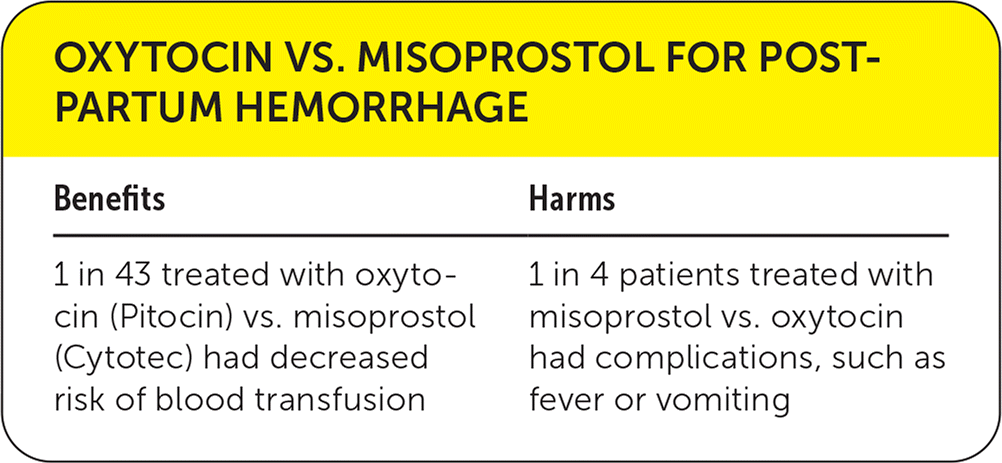 OXYTOCIN VS. MISOPROSTOL FOR POSTPARTUM HEMORRHAGE

| Benefits | Harms |
|---|---|
| 1 in 43 treated with oxytocin (Pitocin) vs. misoprostol (Cytotec) had decreased risk of blood transfusion | 1 in 4 patients treated with misoprostol vs. oxytocin had complications, such as fever or vomiting |